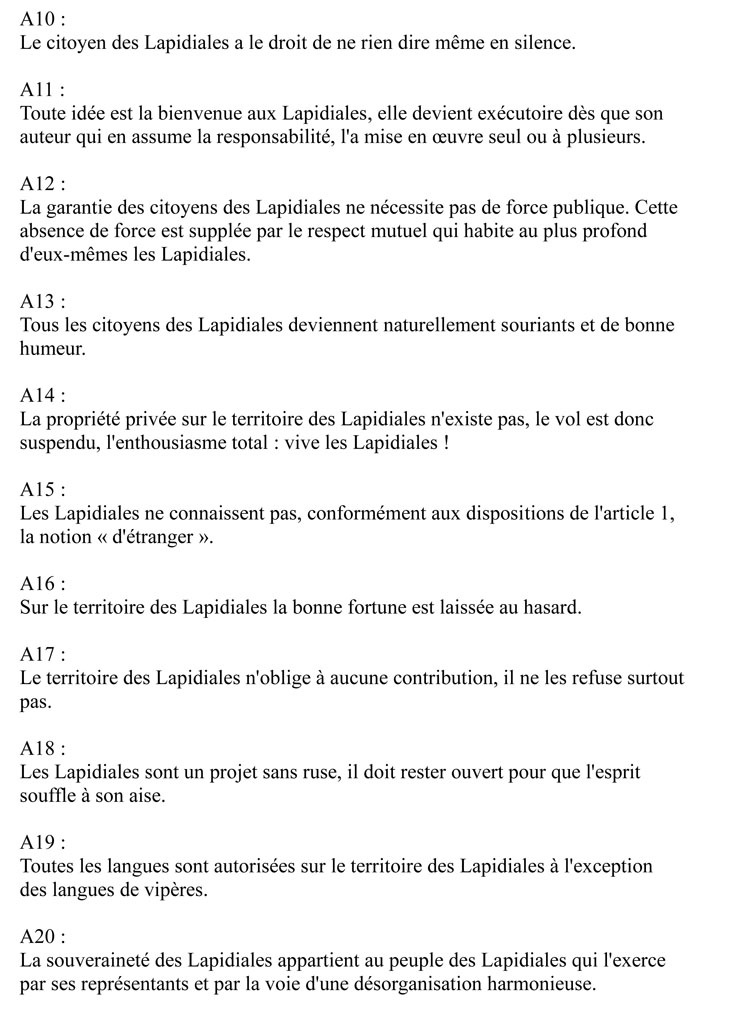 A10 :
Le citoyen des Lapidiales a le droit de ne rien dire même en silence.

A11 :
Toute idée est la bienvenue aux Lapidiales, elle devient exécutoire dès que son auteur qui en assume la responsabilité, l'a mise en œuvre seul ou à plusieurs.

A12 :
La garantie des citoyens des Lapidiales ne nécessite pas de force publique. Cette absence de force est supplée par le respect mutuel qui habite au plus profond d'eux-mêmes les Lapidiales.

A13 :
Tous les citoyens des Lapidiales deviennent naturellement souriants et de bonne humeur.

A14 :
La propriété privée sur le territoire des Lapidiales n'existe pas, le vol est donc suspendu, l'enthousiasme total : vive les Lapidiales !

A15 :
Les Lapidiales ne connaissent pas, conformément aux dispositions de l'article 1, la notion « d'étranger ».

A16 :
Sur le territoire des Lapidiales la bonne fortune est laissée au hasard.

A17 :
Le territoire des Lapidiales n'oblige à aucune contribution, il ne les refuse surtout pas.

A18 :
Les Lapidiales sont un projet sans ruse, il doit rester ouvert pour que l'esprit souffle à son aise.

A19 :
Toutes les langues sont autorisées sur le territoire des Lapidiales à l'exception des langues de vipères.

A20 :
La souveraineté des Lapidiales appartient au peuple des Lapidiales qui l'exerce par ses représentants et par la voie d'une désorganisation harmonieuse.